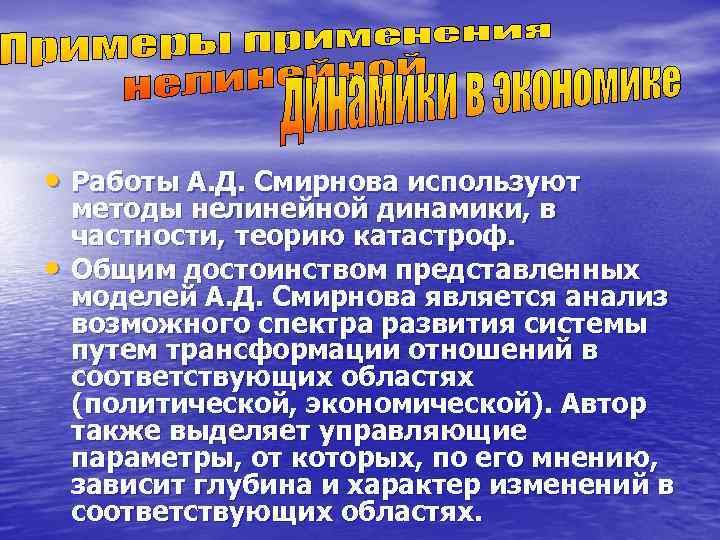 Примеры применения нелинейной динамики в экономике

• Работы А.Д. Смирнова используют методы нелинейной динамики, в частности, теорию катастроф.

• Общим достоинством представленных моделей А.Д. Смирнова является анализ возможного спектра развития системы путем трансформации отношений в соответствующих областях (политической, экономической). Автор также выделяет управляющие параметры, от которых, по его мнению, зависит глубина и характер изменений в соответствующих областях.